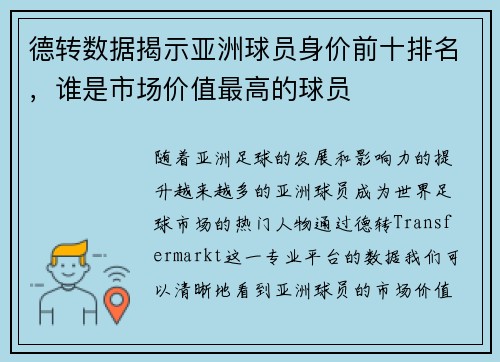 德转数据揭示亚洲球员身价前十排名，谁是市场价值最高的球员

随着亚洲足球的发展和影响力的提升越来越多的亚洲球员成为世界足球市场的热门人物通过德转Transfermarkt这一专业平台的数据我们可以清晰地看到亚洲球员的市场价值